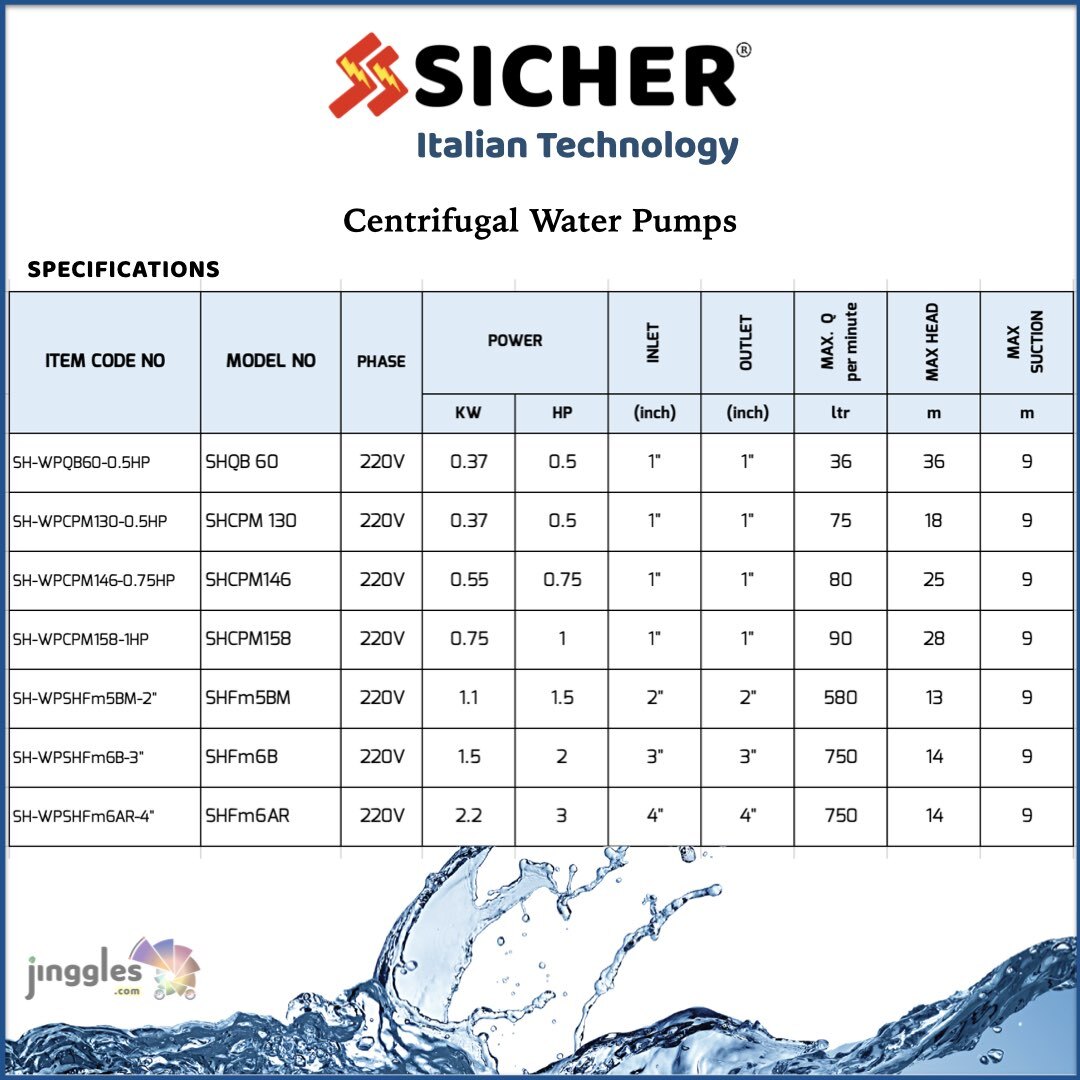 SICHER®
Italian Technology

Centrifugal Water Pumps

SPECIFICATIONS

| ITEM CODE NO | MODEL NO | PHASE | POWER KW | POWER HP | INLET (inch) | OUTLET (inch) | MAX. Q per minute ltr | MAX HEAD m | MAX SUCTION m |
|---|---|---|---|---|---|---|---|---|---|
| SH-WPQB60-0.5HP | SHQB 60 | 220V | 0.37 | 0.5 | 1" | 1" | 36 | 36 | 9 |
| SH-WPCPM130-0.5HP | SHCPM 130 | 220V | 0.37 | 0.5 | 1" | 1" | 75 | 18 | 9 |
| SH-WPCPM146-0.75HP | SHCPM146 | 220V | 0.55 | 0.75 | 1" | 1" | 80 | 25 | 9 |
| SH-WPCPM158-1HP | SHCPM158 | 220V | 0.75 | 1 | 1" | 1" | 90 | 28 | 9 |
| SH-WPSHFm5BM-2" | SHFm5BM | 220V | 1.1 | 1.5 | 2" | 2" | 580 | 13 | 9 |
| SH-WPSHFm6B-3" | SHFm6B | 220V | 1.5 | 2 | 3" | 3" | 750 | 14 | 9 |
| SH-WPSHFm6AR-4" | SHFm6AR | 220V | 2.2 | 3 | 4" | 4" | 750 | 14 | 9 |

jinggles .com